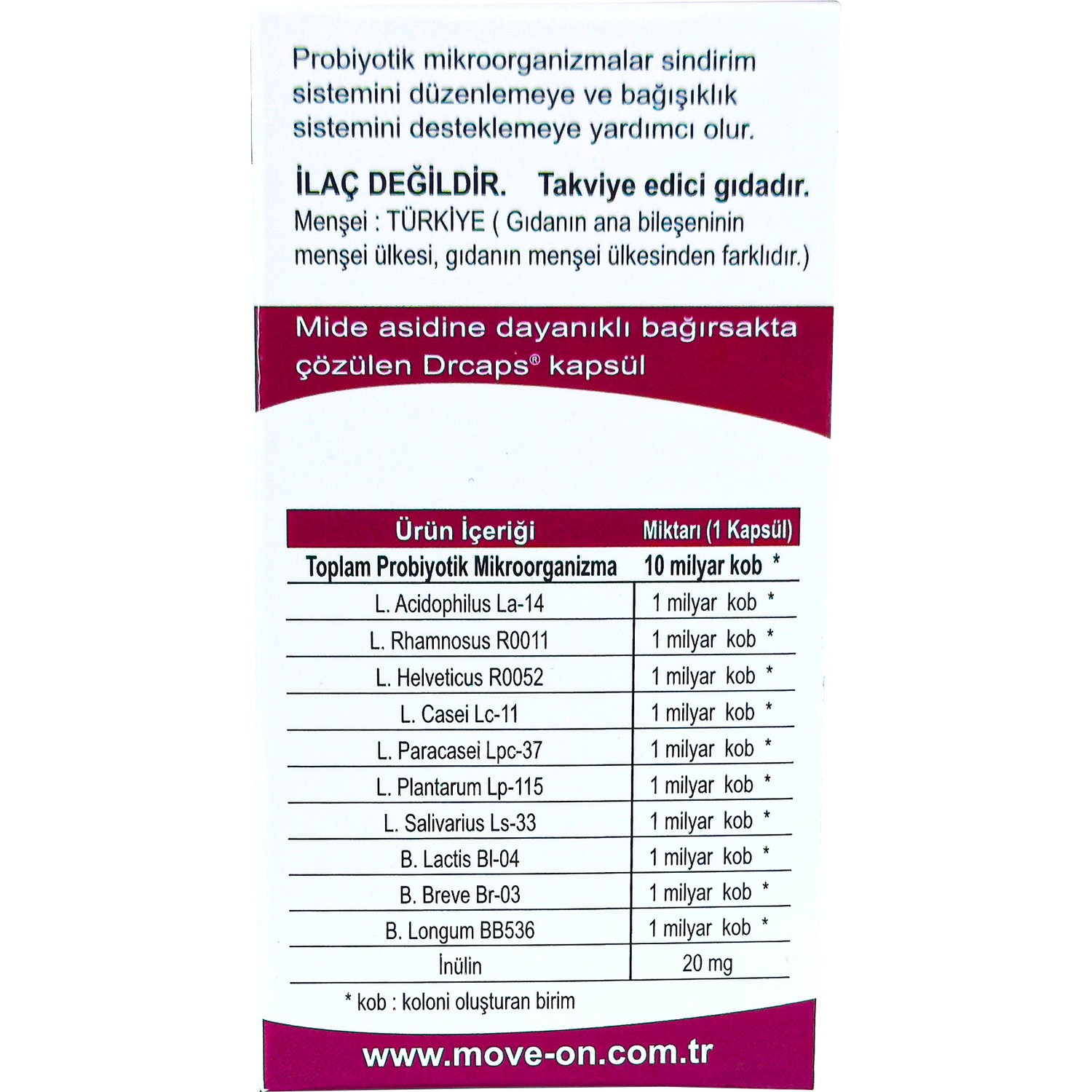 Probiyotik mikroorganizmalar sindirim sistemini düzenlemeye ve bağışıklık sistemini desteklemeye yardımcı olur.

İLAÇ DEĞİLDİR. Takviye edici gıdadır.
Menşei : TÜRKİYE ( Gıdanın ana bileşeninin menşei ülkesi, gıdanın menşei ülkesinden farklıdır.)

Mide asidine dayanıklı bağırsakta çözülen Drcaps® kapsül

| Ürün İçeriği | Miktarı (1 Kapsül) |
|---|---|
| Toplam Probiyotik Mikroorganizma | 10 milyar kob * |
| L. Acidophilus La-14 | 1 milyar kob * |
| L. Rhamnosus R0011 | 1 milyar kob * |
| L. Helveticus R0052 | 1 milyar kob * |
| L. Casei Lc-11 | 1 milyar kob * |
| L. Paracasei Lpc-37 | 1 milyar kob * |
| L. Plantarum Lp-115 | 1 milyar kob * |
| L. Salivarius Ls-33 | 1 milyar kob * |
| B. Lactis Bl-04 | 1 milyar kob * |
| B. Breve Br-03 | 1 milyar kob * |
| B. Longum BB536 | 1 milyar kob * |
| İnülin | 20 mg |

* kob : koloni oluşturan birim

www.move-on.com.tr